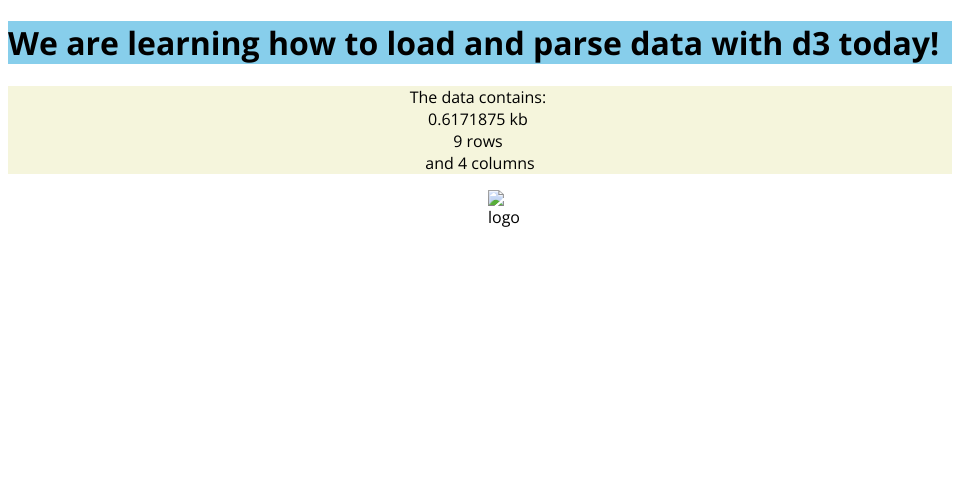 We are learning how to load and parse data with d3 today!

The data contains:
0.6171875 kb
9 rows
and 4 columns

logo